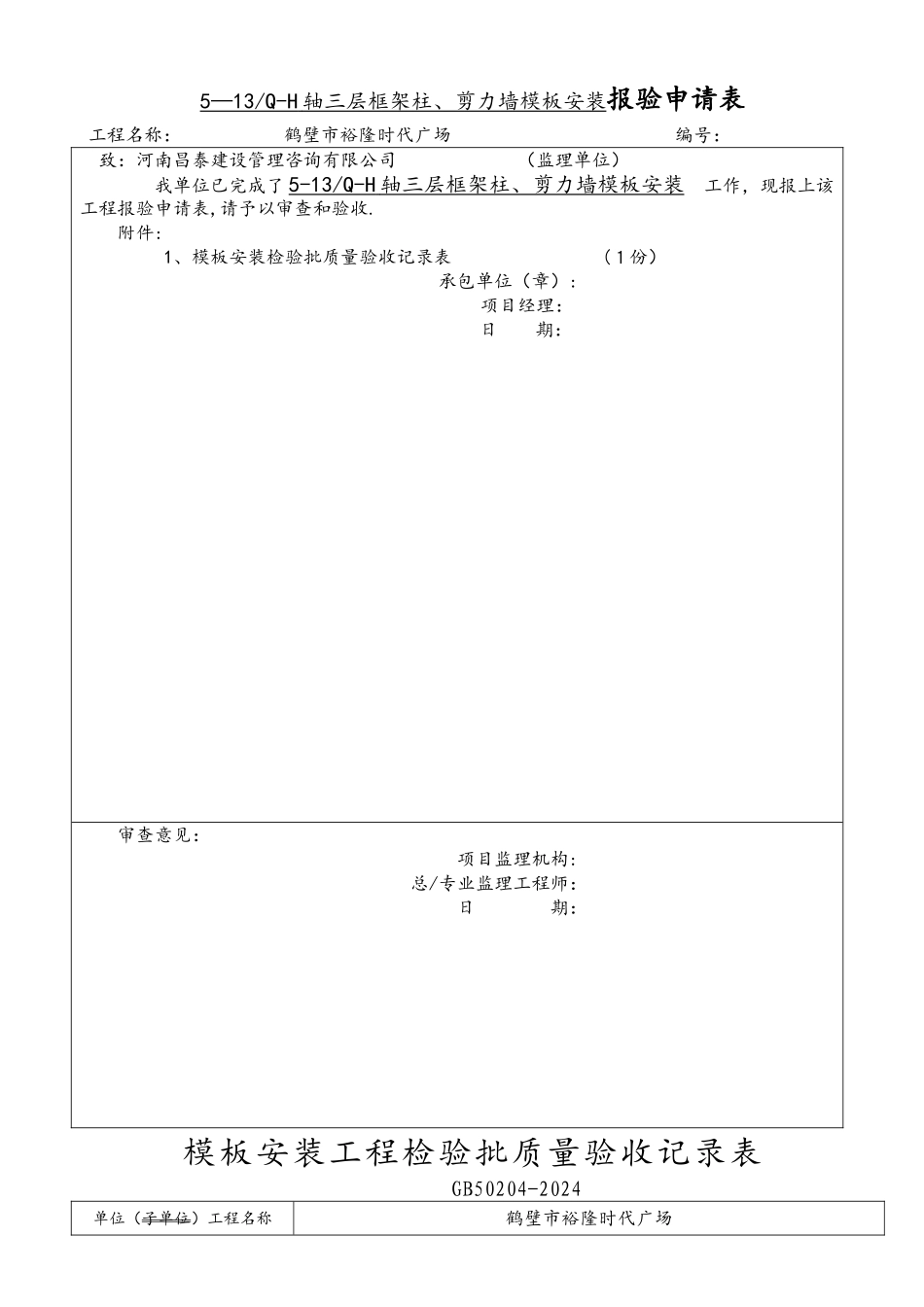 5—13/Q-H轴三层框架柱、剪力墙模板安装报验申请表

工程名称： 鹤壁市裕隆时代广场 编号：

致：河南昌泰建设管理咨询有限公司 （监理单位）

我单位已完成了5-13/Q-H轴三层框架柱、剪力墙模板安装 工作，现报上该工程报验申请表，请予以审查和验收.

附件：

1、模板安装检验批质量验收记录表 （1份）

承包单位（章）：

项目经理：

日 期：

审查意见：

项目监理机构：

总/专业监理工程师：

日 期：

模板安装工程检验批质量验收记录表

GB50204-2024

| 单位（子单位）工程名称 | 鹤壁市裕隆时代广场 |
|---|---|